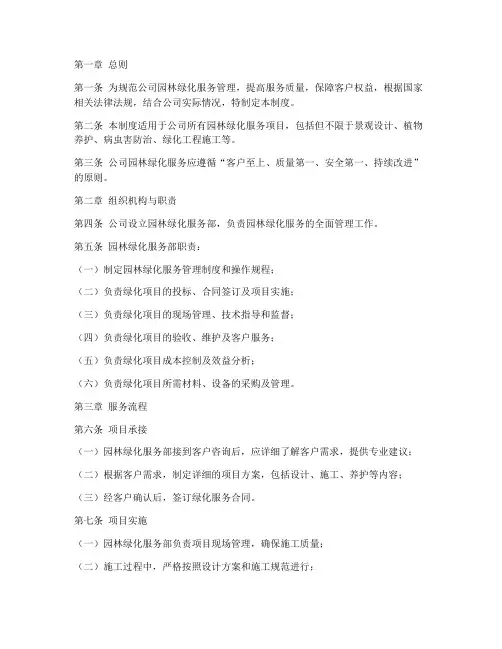 第一章 总则

第一条 为规范公司园林绿化服务管理，提高服务质量，保障客户权益，根据国家相关法律法规，结合公司实际情况，特制定本制度。

第二条 本制度适用于公司所有园林绿化服务项目，包括但不限于景观设计、植物养护、病虫害防治、绿化工程施工等。

第三条 公司园林绿化服务应遵循“客户至上、质量第一、安全第一、持续改进”的原则。

第二章 组织机构与职责

第四条 公司设立园林绿化服务部，负责园林绿化服务的全面管理工作。

第五条 园林绿化服务部职责：

（一）制定园林绿化服务管理制度和操作规程；

（二）负责绿化项目的投标、合同签订及项目实施；

（三）负责绿化项目的现场管理、技术指导和监督；

（四）负责绿化项目的验收、维护及客户服务；

（五）负责绿化项目成本控制及效益分析；

（六）负责绿化项目所需材料、设备的采购及管理。

第三章 服务流程

第六条 项目承接

（一）园林绿化服务部接到客户咨询后，应详细了解客户需求，提供专业建议；

（二）根据客户需求，制定详细的项目方案，包括设计、施工、养护等内容；

（三）经客户确认后，签订绿化服务合同。

第七条 项目实施

（一）园林绿化服务部负责项目现场管理，确保施工质量；

（二）施工过程中，严格按照设计方案和施工规范进行；